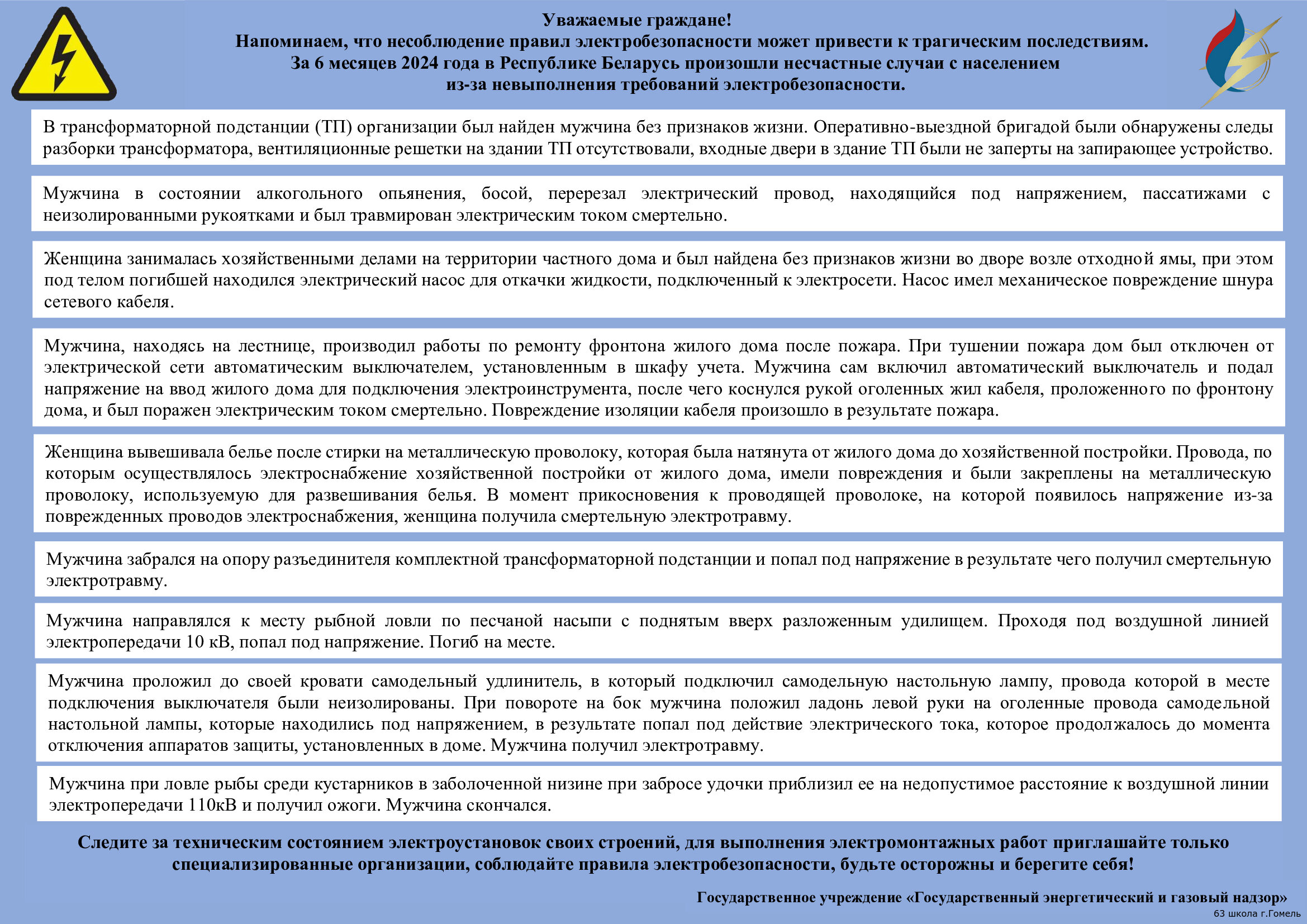 Уважаемые граждане!
Напоминаем, что несоблюдение правил электробезопасности может привести к трагическим последствиям.
За 6 месяцев 2024 года в Республике Беларусь произошли несчастные случаи с населением из-за невыполнения требований электробезопасности.

В трансформаторной подстанции (ТП) организации был найден мужчина без признаков жизни. Оперативно-выездной бригадой были обнаружены следы разборки трансформатора, вентиляционные решетки на здании ТП отсутствовали, входные двери в здание ТП были не заперты на запирающее устройство.

Мужчина в состоянии алкогольного опьянения, босой, перерезал электрический провод, находящийся под напряжением, пассатижами с неизолированными рукоятками и был травмирован электрическим током смертельно.

Женщина занималась хозяйственными делами на территории частного дома и был найдена без признаков жизни во дворе возле отходной ямы, при этом под телом погибшей находился электрический насос для откачки жидкости, подключенный к электросети. Насос имел механическое повреждение шнура сетевого кабеля.

Мужчина, находясь на лестнице, производил работы по ремонту фронтона жилого дома после пожара. При тушении пожара дом был отключен от электрической сети автоматическим выключателем, установленным в шкафу учета. Мужчина сам включил автоматический выключатель и подал напряжение на ввод жилого дома для подключения электроинструмента, после чего коснулся рукой оголенных жил кабеля, проложенного по фронтону дома, и был поражен электрическим током смертельно. Повреждение изоляции кабеля произошло в результате пожара.

Женщина вывешивала белье после стирки на металлическую проволоку, которая была натянута от жилого дома до хозяйственной постройки. Провода, по которым осуществлялось электроснабжение хозяйственной постройки от жилого дома, имели повреждения и были закреплены на металлическую проволоку, используемую для развешивания белья. В момент прикосновения к проводящей проволоке, на которой появилось напряжение из-за поврежденных проводов электроснабжения, женщина получила смертельную электротравму.

Мужчина забрался на опору разъединителя комплектной трансформаторной подстанции и попал под напряжение в результате чего получил смертельную электротравму.

Мужчина направлялся к месту рыбной ловли по песчаной насыпи с поднятым вверх разложенным удилищем. Проходя под воздушной линией электропередачи 10 кВ, попал под напряжение. Погиб на месте.

Мужчина проложил до своей кровати самодельный удлинитель, в который подключил самодельную настольную лампу, провода которой в месте подключения выключателя были неизолированы. При повороте на бок мужчина положил ладонь левой руки на оголенные провода самодельной настольной лампы, которые находились под напряжением, в результате попал под действие электрического тока, которое продолжалось до момента отключения аппаратов защиты, установленных в доме. Мужчина получил электротравму.

Мужчина при ловле рыбы среди кустарников в заболоченной низине при забросе удочки приблизил ее на недопустимое расстояние к воздушной линии электропередачи 110кВ и получил ожоги. Мужчина скончался.

Следите за техническим состоянием электроустановок своих строений, для выполнения электромонтажных работ приглашайте только специализированные организации, соблюдайте правила электробезопасности, будьте осторожны и берегите себя!

Государственное учреждение «Государственный энергетический и газовый надзор»
63 школа г.Гомель